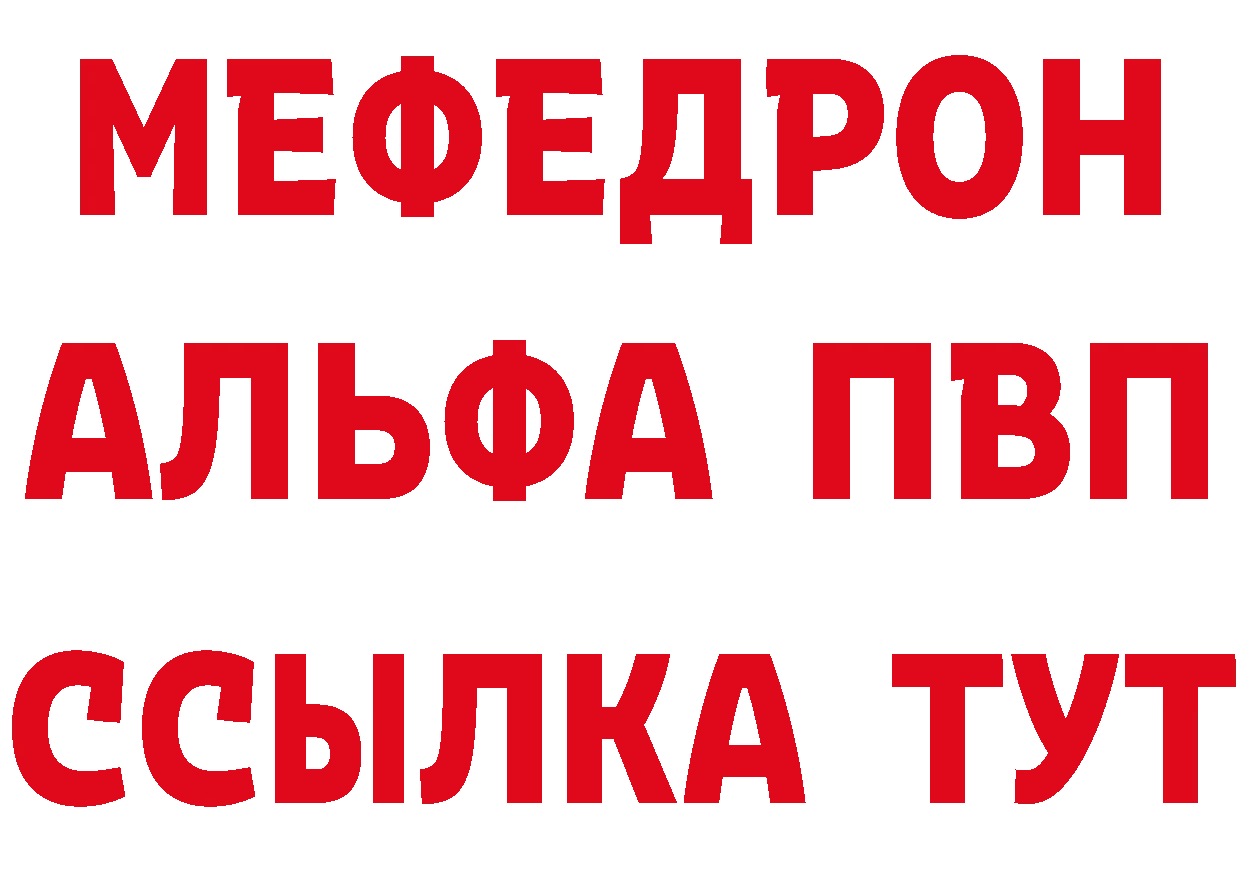 МЕФЕДРОН
АЛЬФА ПВП
ССЫЛКА ТУТ